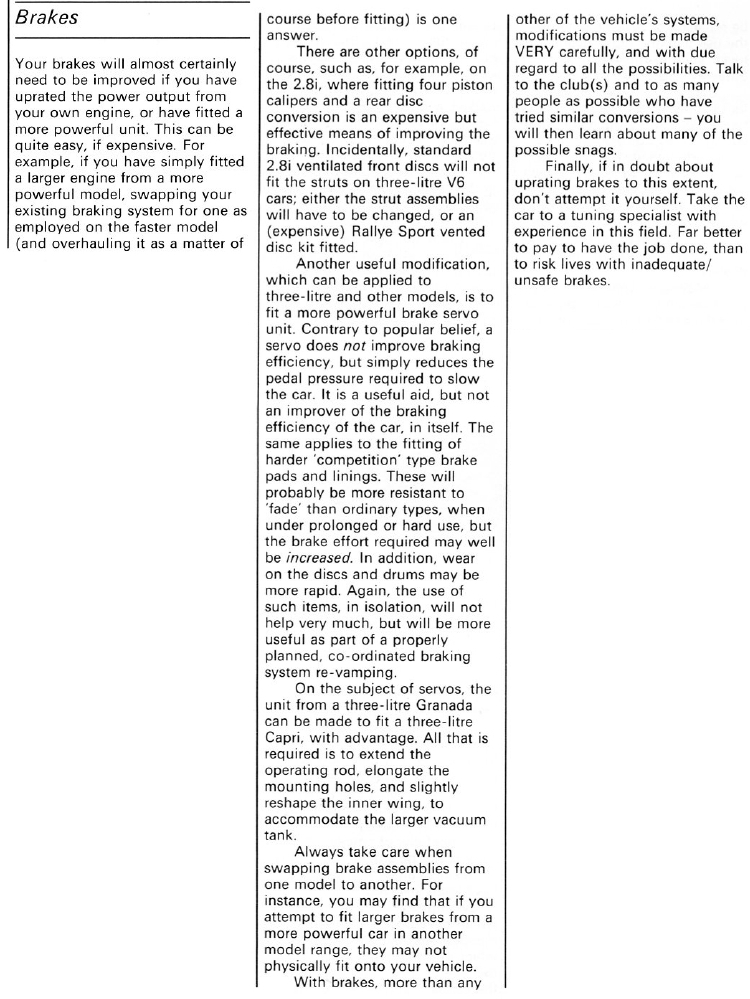 Brakes

Your brakes will almost certainly need to be improved if you have uprated the power output from your own engine, or have fitted a more powerful unit. This can be quite easy, if expensive. For example, if you have simply fitted a larger engine from a more powerful model, swapping your existing braking system for one as employed on the faster model (and overhauling it as a matter of course before fitting) is one answer.

There are other options, of course, such as, for example, on the 2.8i, where fitting four piston calipers and a rear disc conversion is an expensive but effective means of improving the braking. Incidentally, standard 2.8i ventilated front discs will not fit the struts on three-litre V6 cars; either the strut assemblies will have to be changed, or an (expensive) Rallye Sport vented disc kit fitted.

Another useful modification, which can be applied to three-litre and other models, is to fit a more powerful brake servo unit. Contrary to popular belief, a servo does not improve braking efficiency, but simply reduces the pedal pressure required to slow the car. It is a useful aid, but not an improver of the braking efficiency of the car, in itself. The same applies to the fitting of harder 'competition' type brake pads and linings. These will probably be more resistant to 'fade' than ordinary types, when under prolonged or hard use, but the brake effort required may well be increased. In addition, wear on the discs and drums may be more rapid. Again, the use of such items, in isolation, will not help very much, but will be more useful as part of a properly planned, co-ordinated braking system re-vamping.

On the subject of servos, the unit from a three-litre Granada can be made to fit a three-litre Capri, with advantage. All that is required is to extend the operating rod, elongate the mounting holes, and slightly reshape the inner wing, to accommodate the larger vacuum tank.

Always take care when swapping brake assemblies from one model to another. For instance, you may find that if you attempt to fit larger brakes from a more powerful car in another model range, they may not physically fit onto your vehicle.

With brakes, more than any other of the vehicle's systems, modifications must be made VERY carefully, and with due regard to all the possibilities. Talk to the club(s) and to as many people as possible who have tried similar conversions – you will then learn about many of the possible snags.

Finally, if in doubt about uprating brakes to this extent, don't attempt it yourself. Take the car to a tuning specialist with experience in this field. Far better to pay to have the job done, than to risk lives with inadequate/unsafe brakes.